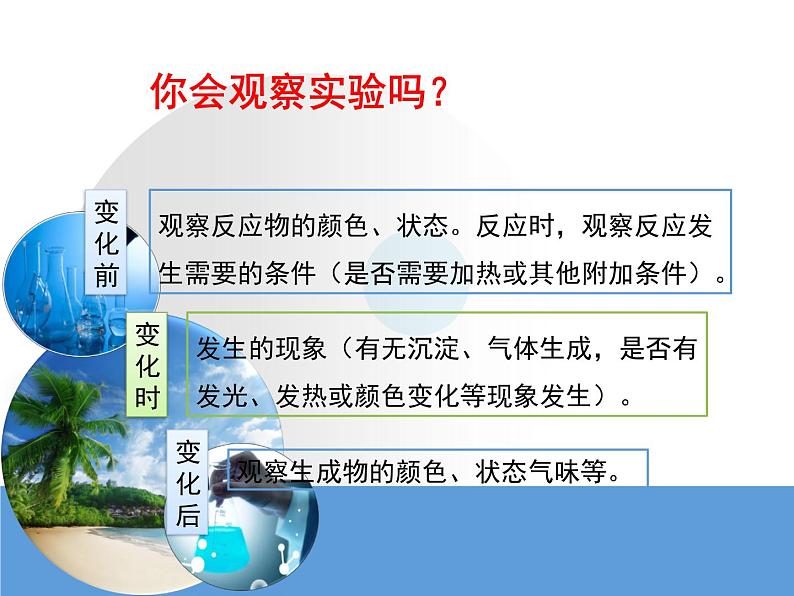 你会观察实验吗？

变化前

观察反应物的颜色、状态。反应时，观察反应发生需要的条件（是否需要加热或其他附加条件）。

变化时

发生的现象（有无沉淀、气体生成，是否有发光、发热或颜色变化等现象发生）。

变化后

观察生成物的颜色、状态气味等。